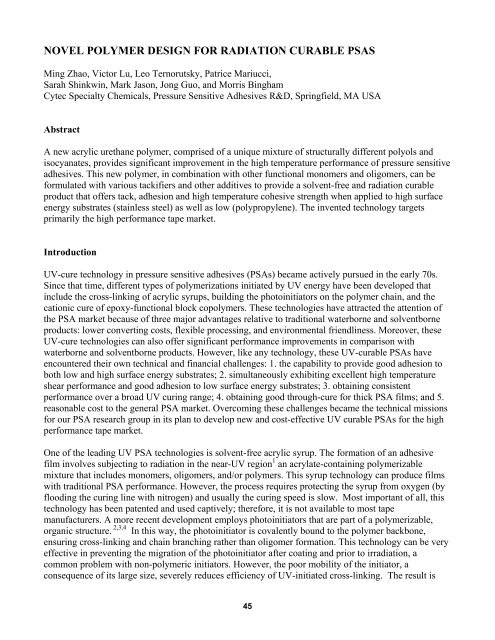 NOVEL POLYMER DESIGN FOR RADIATION CURABLE PSAS

Ming Zhao, Victor Lu, Leo Ternorutsky, Patrice Mariucci,
Sarah Shinkwin, Mark Jason, Jong Guo, and Morris Bingham
Cytec Specialty Chemicals, Pressure Sensitive Adhesives R&D, Springfield, MA USA

Abstract

A new acrylic urethane polymer, comprised of a unique mixture of structurally different polyols and isocyanates, provides significant improvement in the high temperature performance of pressure sensitive adhesives. This new polymer, in combination with other functional monomers and oligomers, can be formulated with various tackifiers and other additives to provide a solvent-free and radiation curable product that offers tack, adhesion and high temperature cohesive strength when applied to high surface energy substrates (stainless steel) as well as low (polypropylene). The invented technology targets primarily the high performance tape market.

Introduction

UV-cure technology in pressure sensitive adhesives (PSAs) became actively pursued in the early 70s. Since that time, different types of polymerizations initiated by UV energy have been developed that include the cross-linking of acrylic syrups, building the photoinitiators on the polymer chain, and the cationic cure of epoxy-functional block copolymers. These technologies have attracted the attention of the PSA market because of three major advantages relative to traditional waterborne and solventborne products: lower converting costs, flexible processing, and environmental friendliness. Moreover, these UV-cure technologies can also offer significant performance improvements in comparison with waterborne and solventborne products. However, like any technology, these UV-curable PSAs have encountered their own technical and financial challenges: 1. the capability to provide good adhesion to both low and high surface energy substrates; 2. simultaneously exhibiting excellent high temperature shear performance and good adhesion to low surface energy substrates; 3. obtaining consistent performance over a broad UV curing range; 4. obtaining good through-cure for thick PSA films; and 5. reasonable cost to the general PSA market. Overcoming these challenges became the technical missions for our PSA research group in its plan to develop new and cost-effective UV curable PSAs for the high performance tape market.

One of the leading UV PSA technologies is solvent-free acrylic syrup. The formation of an adhesive film involves subjecting to radiation in the near-UV region$^{1}$ an acrylate-containing polymerizable mixture that includes monomers, oligomers, and/or polymers. This syrup technology can produce films with traditional PSA performance. However, the process requires protecting the syrup from oxygen (by flooding the curing line with nitrogen) and usually the curing speed is slow. Most important of all, this technology has been patented and used captively; therefore, it is not available to most tape manufacturers. A more recent development employs photoinitiators that are part of a polymerizable, organic structure.$^{2,3,4}$ In this way, the photoinitiator is covalently bound to the polymer backbone, ensuring cross-linking and chain branching rather than oligomer formation. This technology can be very effective in preventing the migration of the photoinitiator after coating and prior to irradiation, a common problem with non-polymeric initiators. However, the poor mobility of the initiator, a consequence of its large size, severely reduces efficiency of UV-initiated cross-linking. The result is

45